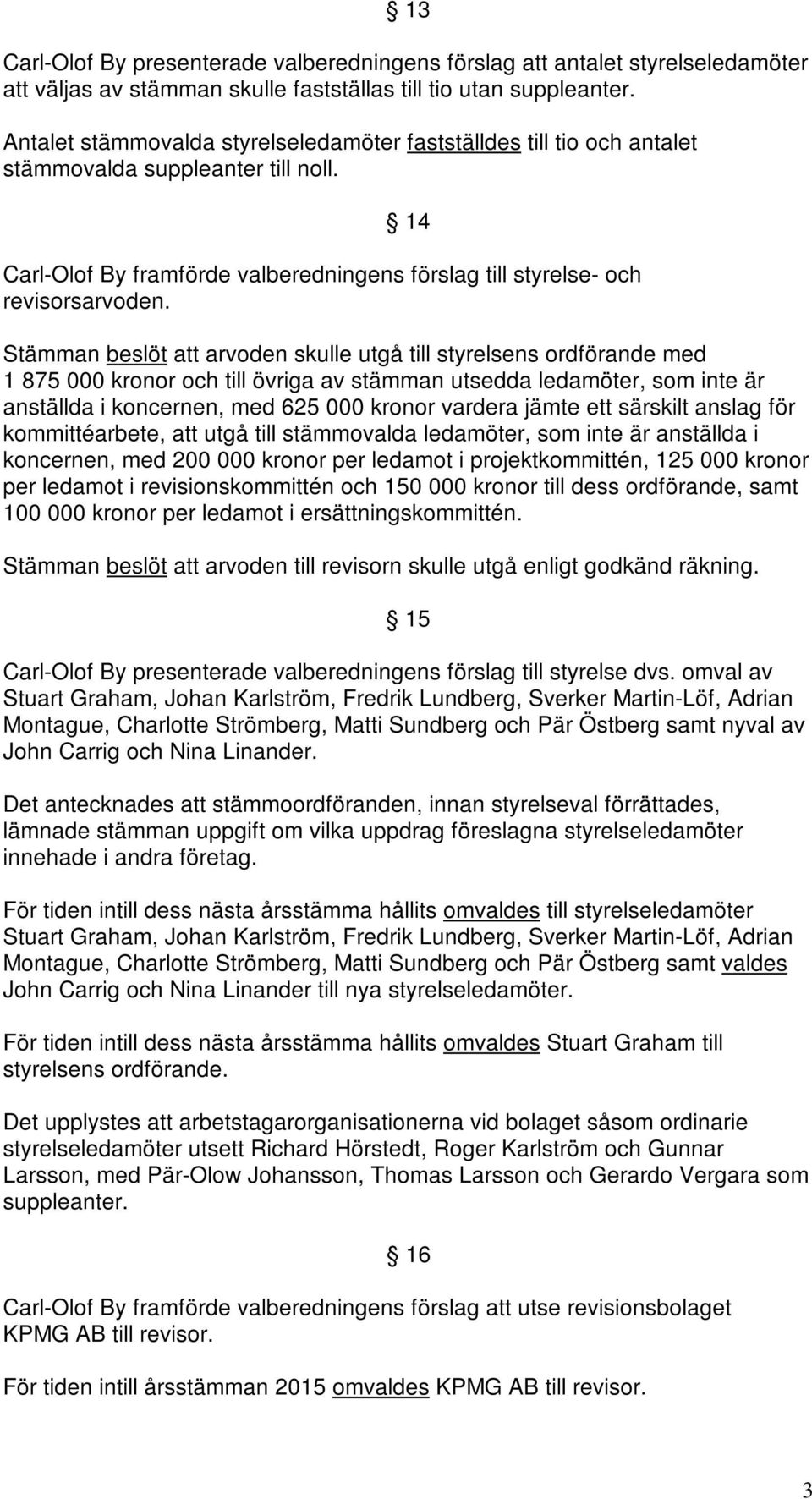 § 13

Carl-Olof By presenterade valberedningens förslag att antalet styrelseledamöter att väljas av stämman skulle fastställas till tio utan suppleanter.

Antalet stämmovalda styrelseledamöter fastställdes till tio och antalet stämmovalda suppleanter till noll.

§ 14

Carl-Olof By framförde valberedningens förslag till styrelse- och revisorsarvoden.

Stämman beslöt att arvoden skulle utgå till styrelsens ordförande med 1 875 000 kronor och till övriga av stämman utsedda ledamöter, som inte är anställda i koncernen, med 625 000 kronor vardera jämte ett särskilt anslag för kommittéarbete, att utgå till stämmovalda ledamöter, som inte är anställda i koncernen, med 200 000 kronor per ledamot i projektkommittén, 125 000 kronor per ledamot i revisionskommittén och 150 000 kronor till dess ordförande, samt 100 000 kronor per ledamot i ersättningskommittén.

Stämman beslöt att arvoden till revisorn skulle utgå enligt godkänd räkning.

§ 15

Carl-Olof By presenterade valberedningens förslag till styrelse dvs. omval av Stuart Graham, Johan Karlström, Fredrik Lundberg, Sverker Martin-Löf, Adrian Montague, Charlotte Strömberg, Matti Sundberg och Pär Östberg samt nyval av John Carrig och Nina Linander.

Det antecknades att stämmoordföranden, innan styrelseval förrättades, lämnade stämman uppgift om vilka uppdrag föreslagna styrelseledamöter innehade i andra företag.

För tiden intill dess nästa årsstämma hållits omvaldes till styrelseledamöter Stuart Graham, Johan Karlström, Fredrik Lundberg, Sverker Martin-Löf, Adrian Montague, Charlotte Strömberg, Matti Sundberg och Pär Östberg samt valdes John Carrig och Nina Linander till nya styrelseledamöter.

För tiden intill dess nästa årsstämma hållits omvaldes Stuart Graham till styrelsens ordförande.

Det upplystes att arbetstagarorganisationerna vid bolaget såsom ordinarie styrelseledamöter utsett Richard Hörstedt, Roger Karlström och Gunnar Larsson, med Pär-Olow Johansson, Thomas Larsson och Gerardo Vergara som suppleanter.

§ 16

Carl-Olof By framförde valberedningens förslag att utse revisionsbolaget KPMG AB till revisor.

För tiden intill årsstämman 2015 omvaldes KPMG AB till revisor.

3